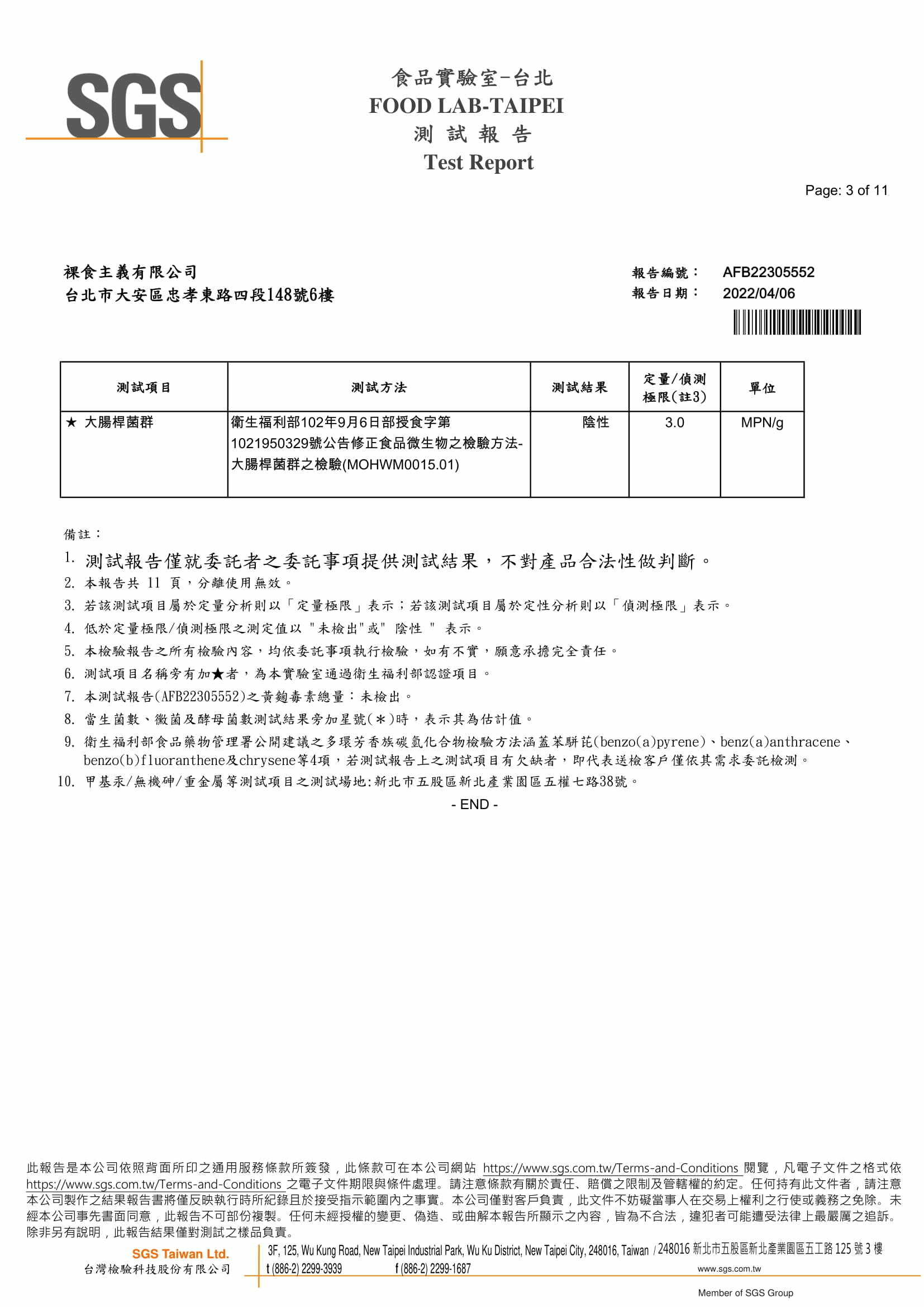 SGS

食品實驗室-台北
FOOD LAB-TAIPEI
測 試 報 告
Test Report

Page: 3 of 11

裸食主義有限公司
台北市大安區忠孝東路四段148號6樓

報告編號： AFB22305552
報告日期： 2022/04/06

| 測試項目 | 測試方法 | 測試結果 | 定量/偵測極限(註3) | 單位 |
|---|---|---|---|---|
| ★ 大腸桿菌群 | 衛生福利部102年9月6日部授食字第1021950329號公告修正食品微生物之檢驗方法-大腸桿菌群之檢驗(MOHWM0015.01) | 陰性 | 3.0 | MPN/g |

備註：
1. 測試報告僅就委託者之委託事項提供測試結果，不對產品合法性做判斷。
2. 本報告共 11 頁，分離使用無效。
3. 若該測試項目屬於定量分析則以「定量極限」表示；若該測試項目屬於定性分析則以「偵測極限」表示。
4. 低於定量極限/偵測極限之測定值以 "未檢出"或" 陰性 " 表示。
5. 本檢驗報告之所有檢驗內容，均依委託事項執行檢驗，如有不實，願意承擔完全責任。
6. 測試項目名稱旁有加★者，為本實驗室通過衛生福利部認證項目。
7. 本測試報告(AFB22305552)之黃麴毒素總量：未檢出。
8. 當生菌數、黴菌及酵母菌數測試結果旁加星號(＊)時，表示其為估計值。
9. 衛生福利部食品藥物管理署公開建議之多環芳香族碳氫化合物檢驗方法涵蓋苯駢芘(benzo(a)pyrene)、benz(a)anthracene、benzo(b)fluoranthene及chrysene等4項，若測試報告上之測試項目有欠缺者，即代表送檢客戶僅依其需求委託檢測。
10. 甲基汞/無機砷/重金屬等測試項目之測試場地:新北市五股區新北產業園區五權七路38號。

- END -

此報告是本公司依照背面所印之通用服務條款所簽發，此條款可在本公司網站 https://www.sgs.com.tw/Terms-and-Conditions 閱覽，凡電子文件之格式依 https://www.sgs.com.tw/Terms-and-Conditions 之電子文件期限與條件處理。請注意條款有關於責任、賠償之限制及管轄權的約定。任何持有此文件者，請注意本公司製作之結果報告書將僅反映執行時所紀錄且於接受指示範圍內之事實。本公司僅對客戶負責，此文件不妨礙當事人在交易上權利之行使或義務之免除。未經本公司事先書面同意，此報告不可部份複製。任何未經授權的變更、偽造、或曲解本報告所顯示之內容，皆為不合法，違犯者可能遭受法律上最嚴厲之追訴。除非另有說明，此報告結果僅對測試之樣品負責。

SGS Taiwan Ltd.
台灣檢驗科技股份有限公司
3F, 125, Wu Kung Road, New Taipei Industrial Park, Wu Ku District, New Taipei City, 248016, Taiwan / 248016 新北市五股區新北產業園區五工路 125 號 3 樓
t (886-2) 2299-3939 f (886-2) 2299-1687 www.sgs.com.tw
Member of SGS Group